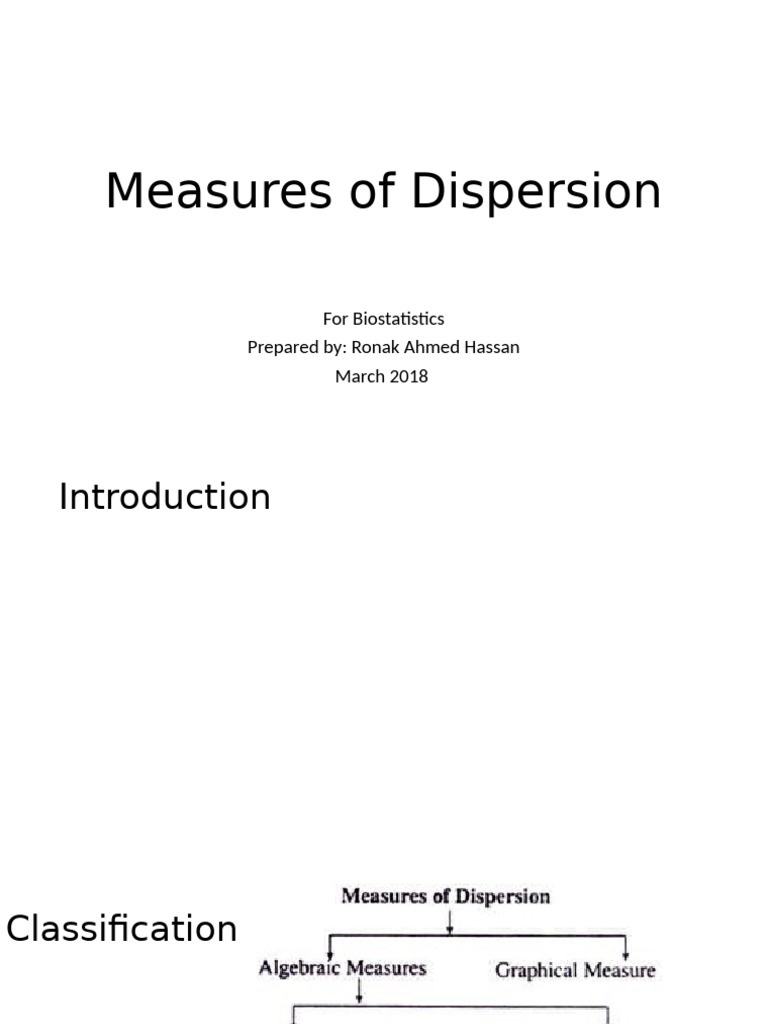 Measures of Dispersion

For Biostatistics
Prepared by: Ronak Ahmed Hassan
March 2018

Introduction

Classification

Measures of Dispersion

Algebraic Measures

Graphical Measure